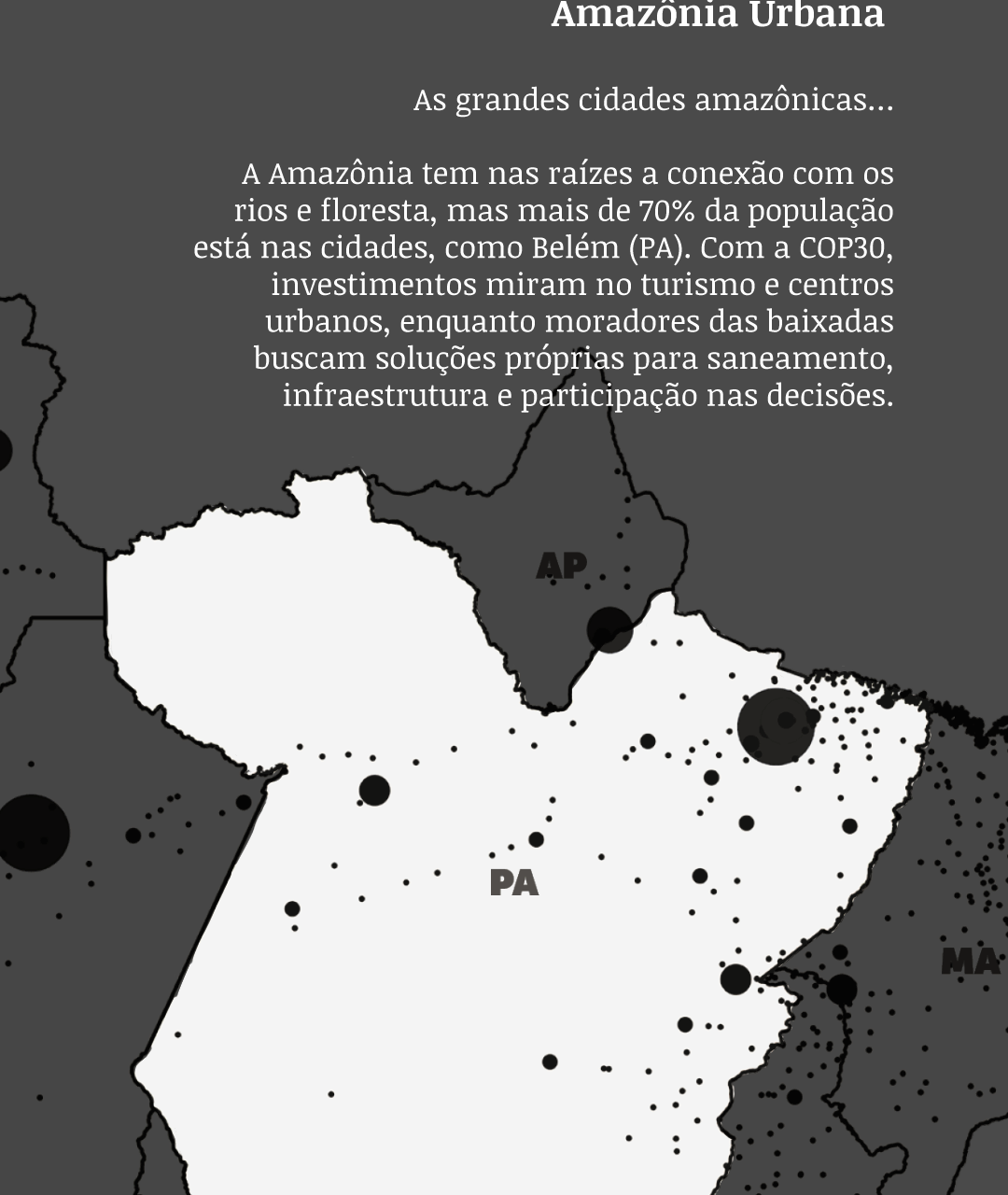 Amazônia Urbana

As grandes cidades amazônicas...

A Amazônia tem nas raízes a conexão com os rios e floresta, mas mais de 70% da população está nas cidades, como Belém (PA). Com a COP30, investimentos miram no turismo e centros urbanos, enquanto moradores das baixadas buscam soluções próprias para saneamento, infraestrutura e participação nas decisões.

AP

PA

MA